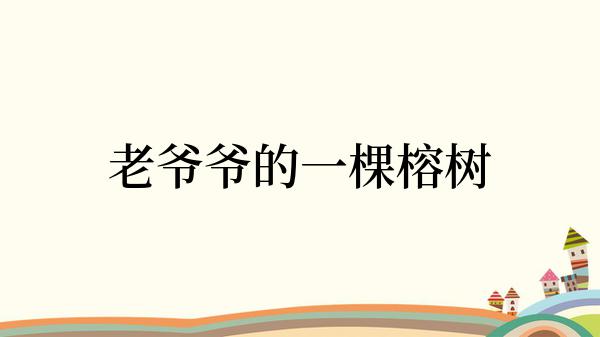 老爷爷的一棵榕树